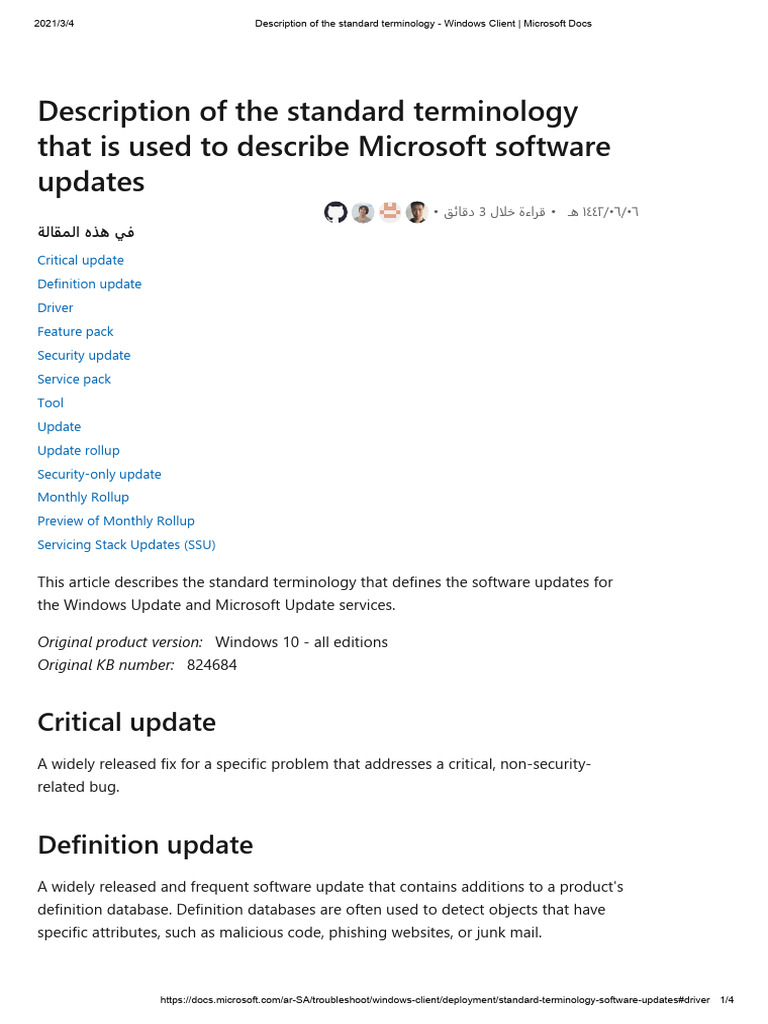 2021/3/4 Description of the standard terminology - Windows Client | Microsoft Docs

Description of the standard terminology that is used to describe Microsoft software updates

١٤٤٢/٠٦/٠٦ هـ • قراءة خلال 3 دقائق •

في هذه المقالة

Critical update
Definition update
Driver
Feature pack
Security update
Service pack
Tool
Update
Update rollup
Security-only update
Monthly Rollup
Preview of Monthly Rollup
Servicing Stack Updates (SSU)

This article describes the standard terminology that defines the software updates for the Windows Update and Microsoft Update services.

Original product version: Windows 10 - all editions
Original KB number: 824684

Critical update

A widely released fix for a specific problem that addresses a critical, non-security-related bug.

Definition update

A widely released and frequent software update that contains additions to a product's definition database. Definition databases are often used to detect objects that have specific attributes, such as malicious code, phishing websites, or junk mail.

https://docs.microsoft.com/ar-SA/troubleshoot/windows-client/deployment/standard-terminology-software-updates#driver 1/4